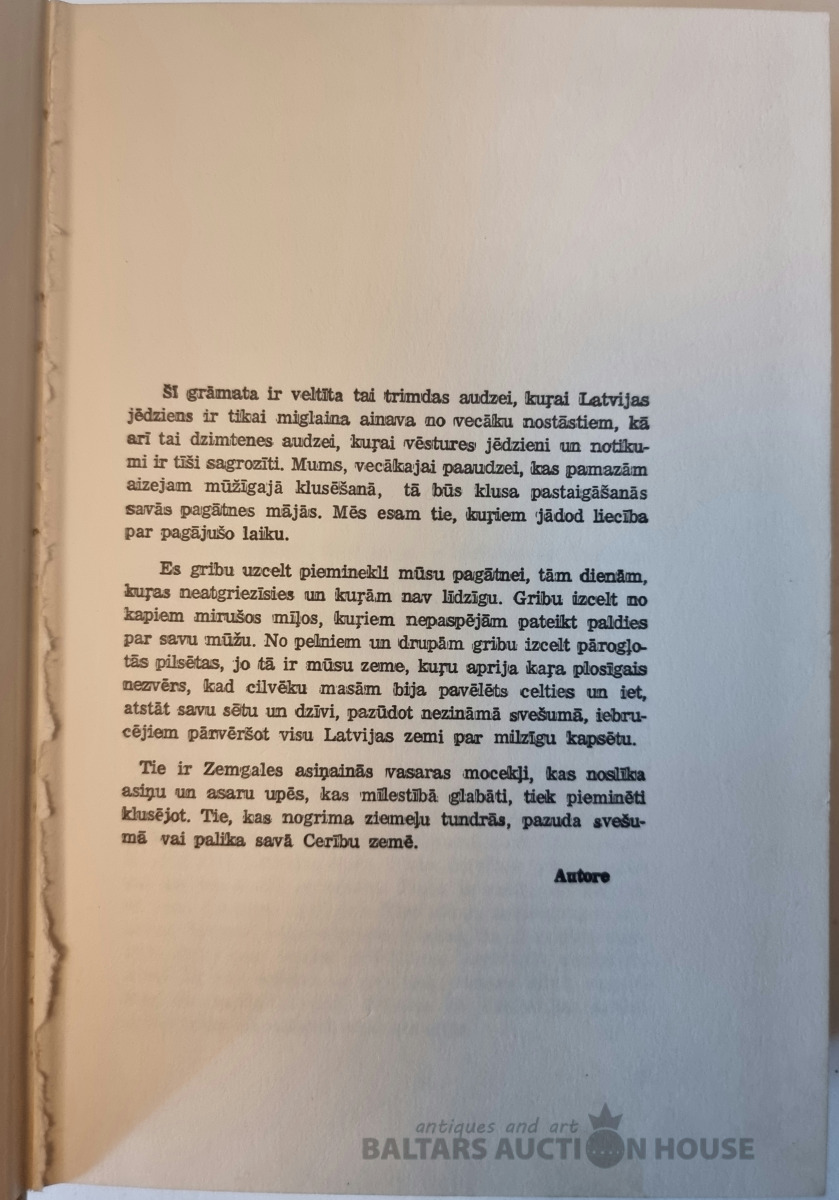 Šī grāmata ir veltīta tai trimdas audzei, kuŗai Latvijas jēdziens ir tikai miglaina ainava no vecāku nostāstiem, kā arī tai dzimtenes audzei, kuŗai vēstures jēdzieni un notikumi ir tīši sagrozīti. Mums, vecākajai paaudzei, kas pamazām aizejam mūžīgajā klusēšanā, tā būs klusa pastaigāšanās savās pagātnes mājās. Mēs esam tie, kuŗiem jādod liecība par pagājušo laiku.

Es gribu uzcelt pieminekli mūsu pagātnei, tām dienām, kuŗas neatgriezīsies un kuŗām nav līdzīgu. Gribu izcelt no kapiem mirušos mīļos, kuŗiem nepaspējām pateikt paldies par savu mūžu. No pelniem un drupām gribu izcelt pārogļotās pilsētas, jo tā ir mūsu zeme, kuŗu aprija kaŗa plosīgais nezvērs, kad cilvēku masām bija pavēlēts celties un iet, atstāt savu sētu un dzīvi, pazūdot nezināmā svešumā, iebrucējiem pārvēršot visu Latvijas zemi par milzīgu kapsētu.

Tie ir Zemgales asiņainās vasaras mocekļi, kas noslīka asiņu un asaru upēs, kas mīlestībā glabāti, tiek pieminēti klusējot. Tie, kas nogrima ziemeļu tundrās, pazuda svešumā vai palika savā Cerību zemē.

Autore

antiques and art
BALTARS AUCTION HOUSE